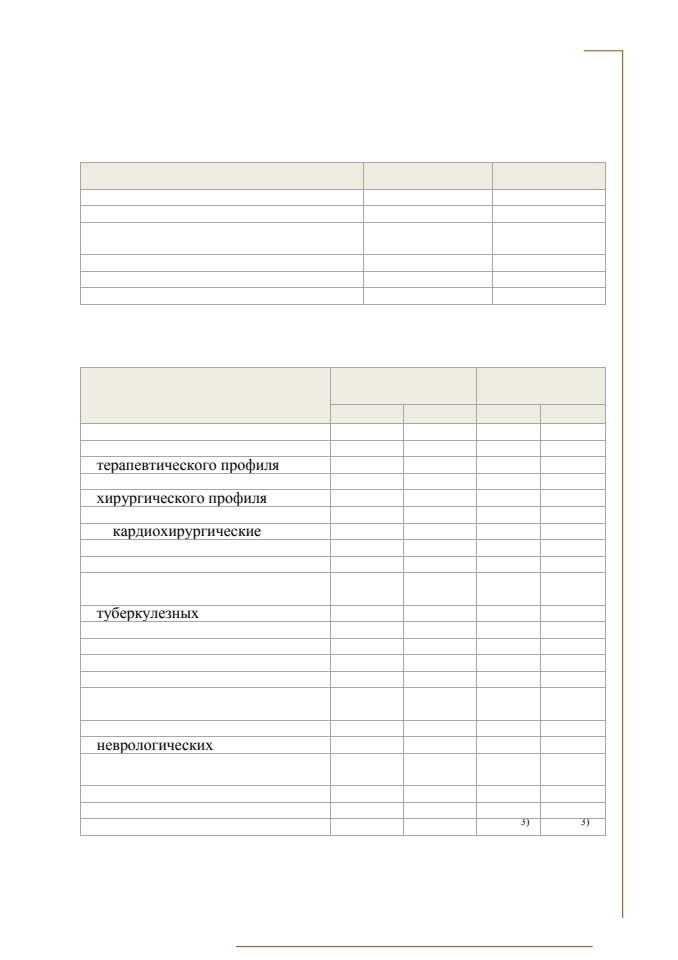 терапевтического профиля

хирургического профиля

кардиохирургические

туберкулезных

неврологических

3)

3)